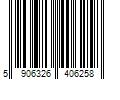 5 906326 406258